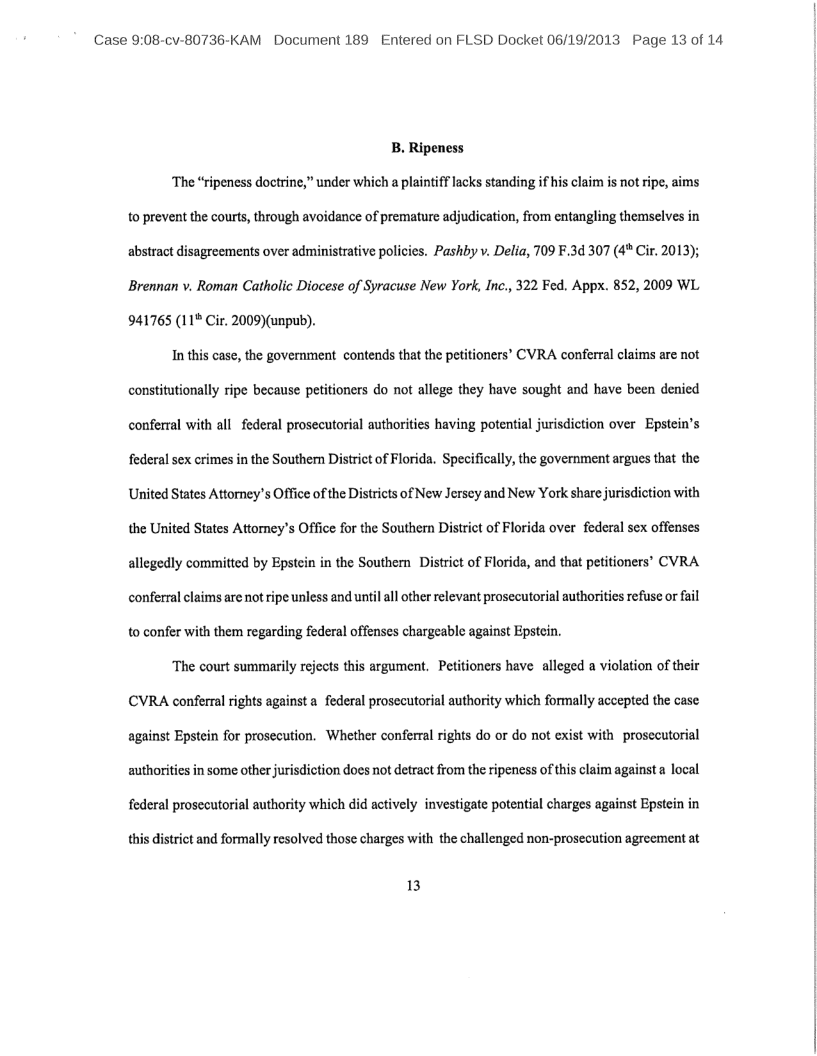 Case 9:08-cv-80736-KAM Document 189 Entered on FLSD Docket 06/19/2013 Page 13 of 14

B. Ripeness

The "ripeness doctrine," under which a plaintiff lacks standing if his claim is not ripe, aims to prevent the courts, through avoidance of premature adjudication, from entangling themselves in abstract disagreements over administrative policies. Pashby v. Delia, 709 F.3d 307 ($4^{th}$ Cir. 2013); Brennan v. Roman Catholic Diocese of Syracuse New York, Inc., 322 Fed. Appx. 852, 2009 WL 941765 ($11^{th}$ Cir. 2009)(unpub).

In this case, the government contends that the petitioners' CVRA conferral claims are not constitutionally ripe because petitioners do not allege they have sought and have been denied conferral with all federal prosecutorial authorities having potential jurisdiction over Epstein's federal sex crimes in the Southern District of Florida. Specifically, the government argues that the United States Attorney's Office of the Districts of New Jersey and New York share jurisdiction with the United States Attorney's Office for the Southern District of Florida over federal sex offenses allegedly committed by Epstein in the Southern District of Florida, and that petitioners' CVRA conferral claims are not ripe unless and until all other relevant prosecutorial authorities refuse or fail to confer with them regarding federal offenses chargeable against Epstein.

The court summarily rejects this argument. Petitioners have alleged a violation of their CVRA conferral rights against a federal prosecutorial authority which formally accepted the case against Epstein for prosecution. Whether conferral rights do or do not exist with prosecutorial authorities in some other jurisdiction does not detract from the ripeness of this claim against a local federal prosecutorial authority which did actively investigate potential charges against Epstein in this district and formally resolved those charges with the challenged non-prosecution agreement at

13